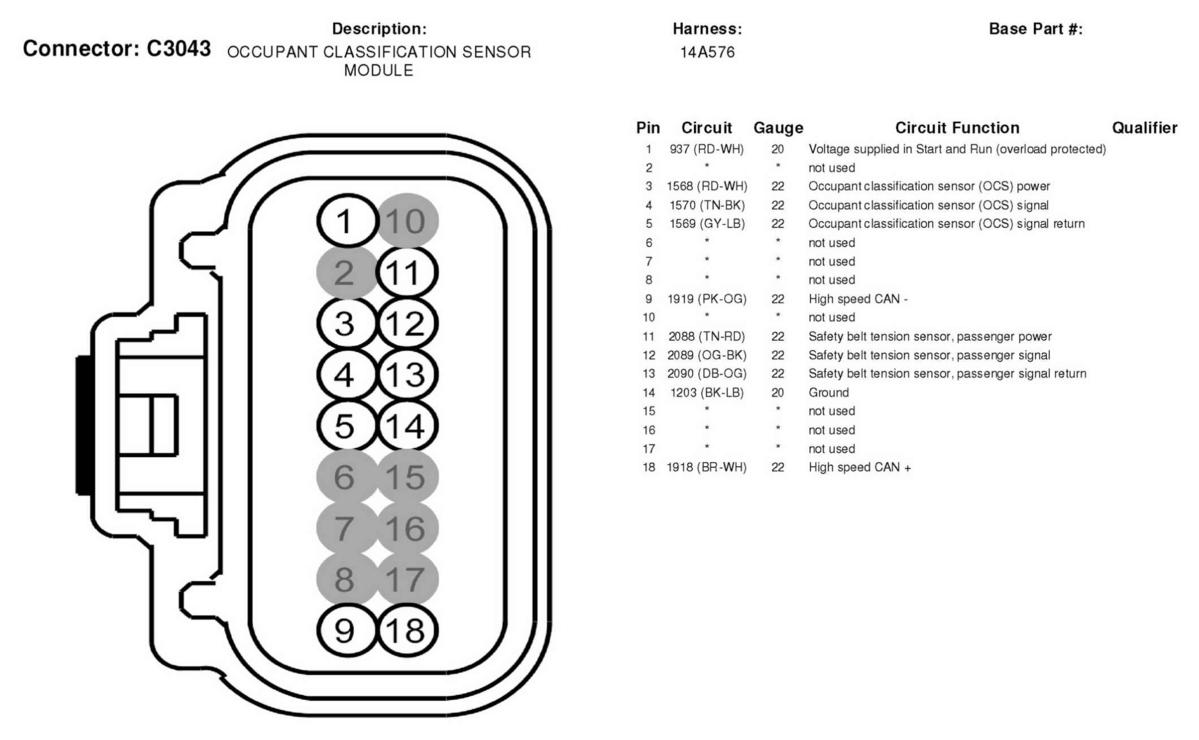 Connector: C3043

Description:
OCCUPANT CLASSIFICATION SENSOR MODULE

Harness:
14A576

Base Part #:

1 10
2 11
3 12
4 13
5 14
6 15
7 16
8 17
9 18

| Pin | Circuit | Gauge | Circuit Function | Qualifier |
|---|---|---|---|---|
| 1 | 937 (RD-WH) | 20 | Voltage supplied in Start and Run (overload protected) | |
| 2 | * | * | not used | |
| 3 | 1568 (RD-WH) | 22 | Occupant classification sensor (OCS) power | |
| 4 | 1570 (TN-BK) | 22 | Occupant classification sensor (OCS) signal | |
| 5 | 1569 (GY-LB) | 22 | Occupant classification sensor (OCS) signal return | |
| 6 | * | * | not used | |
| 7 | * | * | not used | |
| 8 | * | * | not used | |
| 9 | 1919 (PK-OG) | 22 | High speed CAN - | |
| 10 | * | * | not used | |
| 11 | 2088 (TN-RD) | 22 | Safety belt tension sensor, passenger power | |
| 12 | 2089 (OG-BK) | 22 | Safety belt tension sensor, passenger signal | |
| 13 | 2090 (DB-OG) | 22 | Safety belt tension sensor, passenger signal return | |
| 14 | 1203 (BK-LB) | 20 | Ground | |
| 15 | * | * | not used | |
| 16 | * | * | not used | |
| 17 | * | * | not used | |
| 18 | 1918 (BR-WH) | 22 | High speed CAN + | |